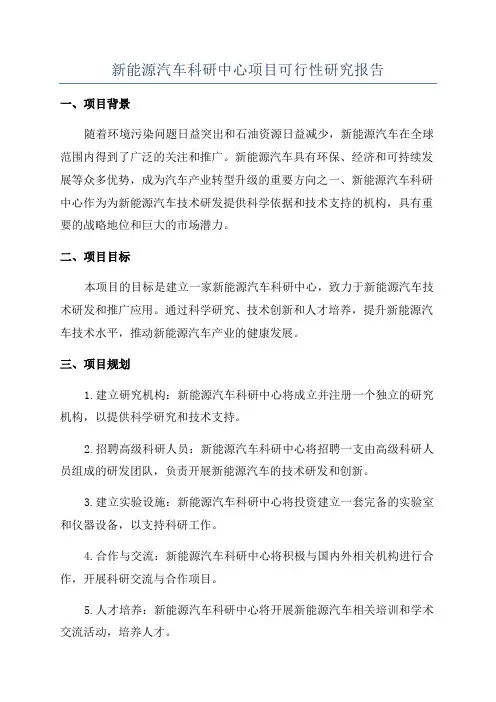 新能源汽车科研中心项目可行性研究报告

一、项目背景

随着环境污染问题日益突出和石油资源日益减少，新能源汽车在全球范围内得到了广泛的关注和推广。新能源汽车具有环保、经济和可持续发展等众多优势，成为汽车产业转型升级的重要方向之一、新能源汽车科研中心作为为新能源汽车技术研发提供科学依据和技术支持的机构，具有重要的战略地位和巨大的市场潜力。

二、项目目标

本项目的目标是建立一家新能源汽车科研中心，致力于新能源汽车技术研发和推广应用。通过科学研究、技术创新和人才培养，提升新能源汽车技术水平，推动新能源汽车产业的健康发展。

三、项目规划

1.建立研究机构：新能源汽车科研中心将成立并注册一个独立的研究机构，以提供科学研究和技术支持。

2.招聘高级科研人员：新能源汽车科研中心将招聘一支由高级科研人员组成的研发团队，负责开展新能源汽车的技术研发和创新。

3.建立实验设施：新能源汽车科研中心将投资建立一套完备的实验室和仪器设备，以支持科研工作。

4.合作与交流：新能源汽车科研中心将积极与国内外相关机构进行合作，开展科研交流与合作项目。

5.人才培养：新能源汽车科研中心将开展新能源汽车相关培训和学术交流活动，培养人才。